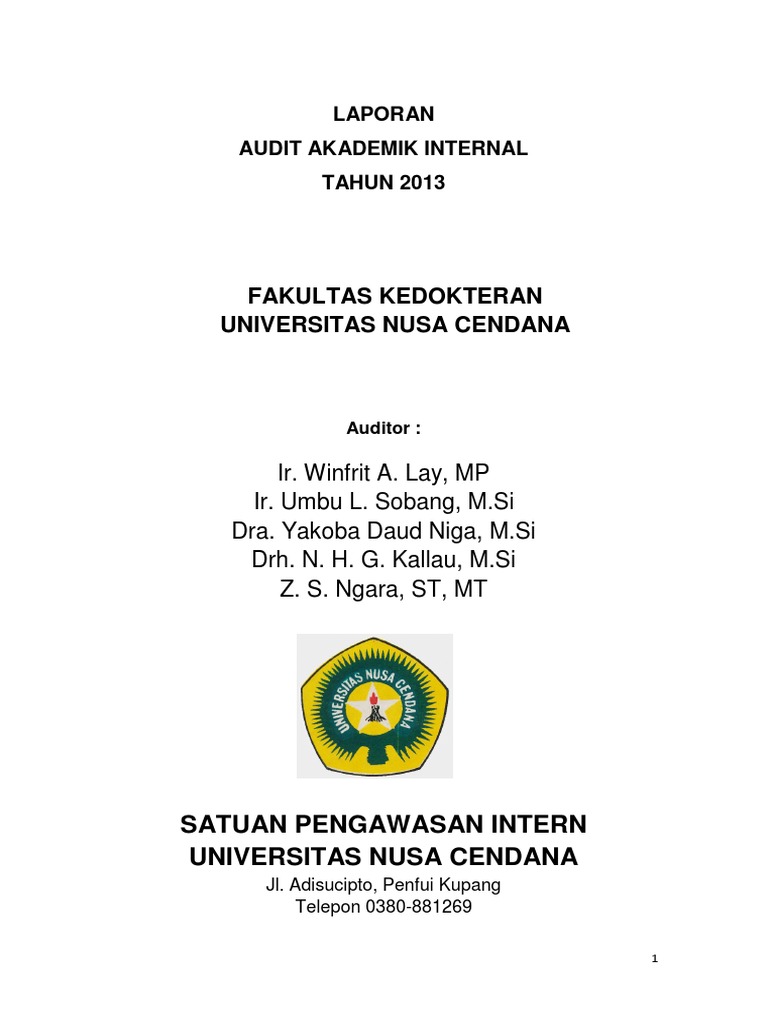 LAPORAN
AUDIT AKADEMIK INTERNAL
TAHUN 2013

FAKULTAS KEDOKTERAN
UNIVERSITAS NUSA CENDANA

Auditor :

Ir. Winfrit A. Lay, MP
Ir. Umbu L. Sobang, M.Si
Dra. Yakoba Daud Niga, M.Si
Drh. N. H. G. Kallau, M.Si
Z. S. Ngara, ST, MT

UNIVERSITAS NUSA CENDANA

SATUAN PENGAWASAN INTERN
UNIVERSITAS NUSA CENDANA
Jl. Adisucipto, Penfui Kupang
Telepon 0380-881269

1